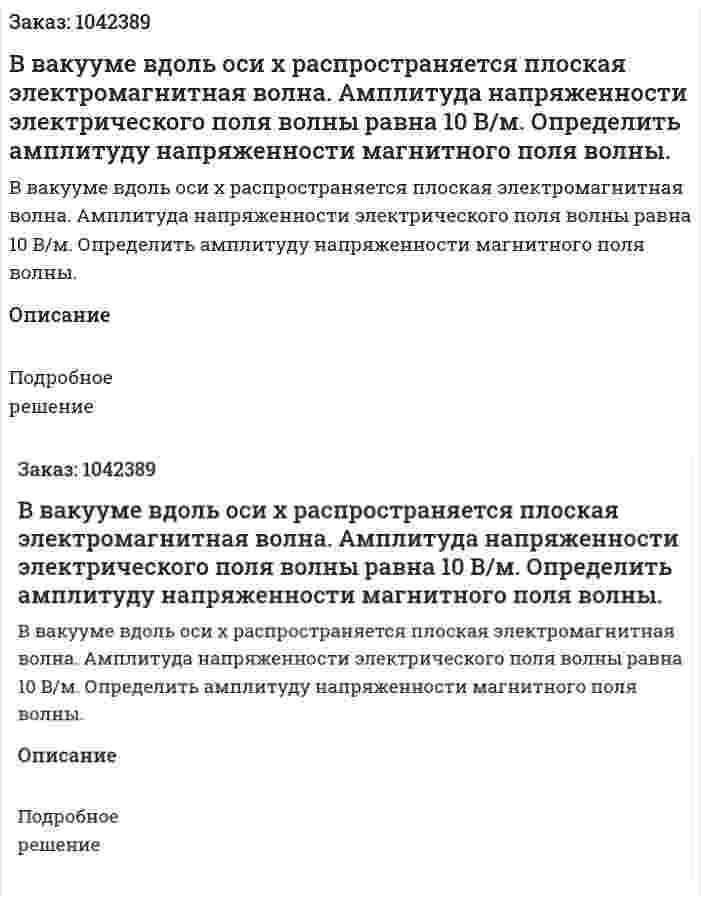 Заказ: 1042389

В вакууме вдоль оси x распространяется плоская электромагнитная волна. Амплитуда напряженности электрического поля волны равна 10 В/м. Определить амплитуду напряженности магнитного поля волны.

В вакууме вдоль оси x распространяется плоская электромагнитная волна. Амплитуда напряженности электрического поля волны равна 10 В/м. Определить амплитуду напряженности магнитного поля волны.

Описание

Подробное решение

Заказ: 1042389

В вакууме вдоль оси x распространяется плоская электромагнитная волна. Амплитуда напряженности электрического поля волны равна 10 В/м. Определить амплитуду напряженности магнитного поля волны.

В вакууме вдоль оси x распространяется плоская электромагнитная волна. Амплитуда напряженности электрического поля волны равна 10 В/м. Определить амплитуду напряженности магнитного поля волны.

Описание

Подробное решение